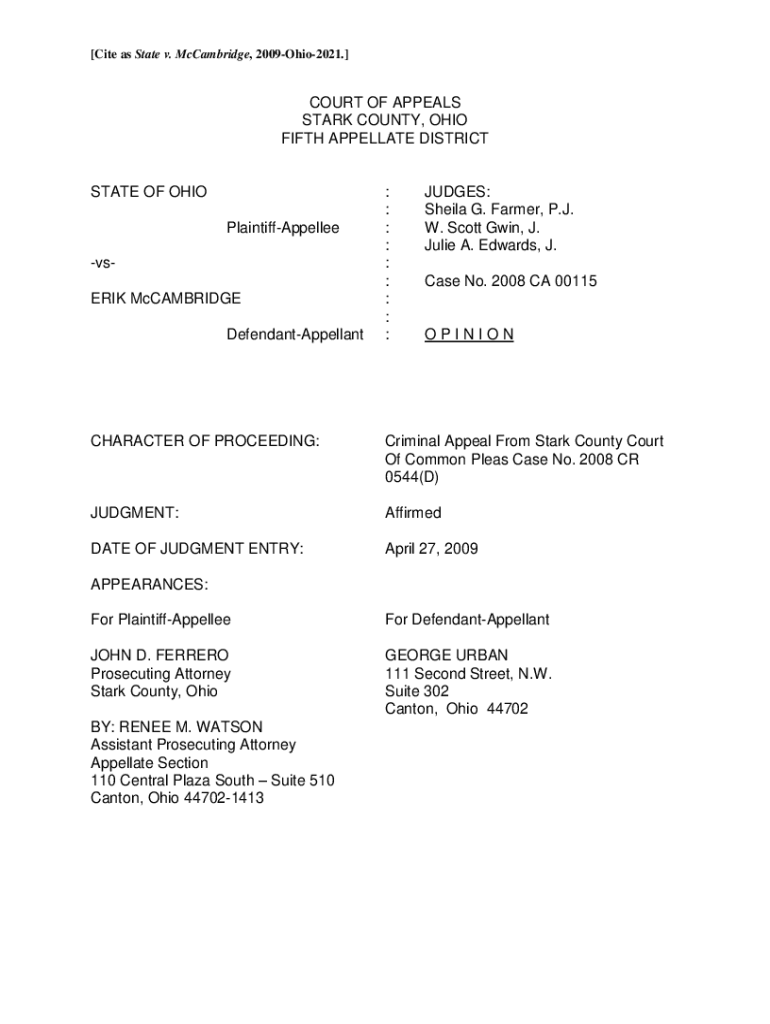 [Cite as State v. McCambridge, 2009-Ohio-2021.]

COURT OF APPEALS
STARK COUNTY, OHIO
FIFTH APPELLATE DISTRICT

STATE OF OHIO

Plaintiff-Appellee

-vs-

ERIK McCAMBRIDGE

Defendant-Appellant

:
:
:
:
:
:
:
:
:

JUDGES:
Sheila G. Farmer, P.J.
W. Scott Gwin, J.
Julie A. Edwards, J.

Case No. 2008 CA 00115

O P I N I O N

CHARACTER OF PROCEEDING: Criminal Appeal From Stark County Court Of Common Pleas Case No. 2008 CR 0544(D)

JUDGMENT: Affirmed

DATE OF JUDGMENT ENTRY: April 27, 2009

APPEARANCES:

For Plaintiff-Appellee

JOHN D. FERRERO
Prosecuting Attorney
Stark County, Ohio

BY: RENEE M. WATSON
Assistant Prosecuting Attorney
Appellate Section
110 Central Plaza South – Suite 510
Canton, Ohio 44702-1413

For Defendant-Appellant

GEORGE URBAN
111 Second Street, N.W.
Suite 302
Canton, Ohio 44702